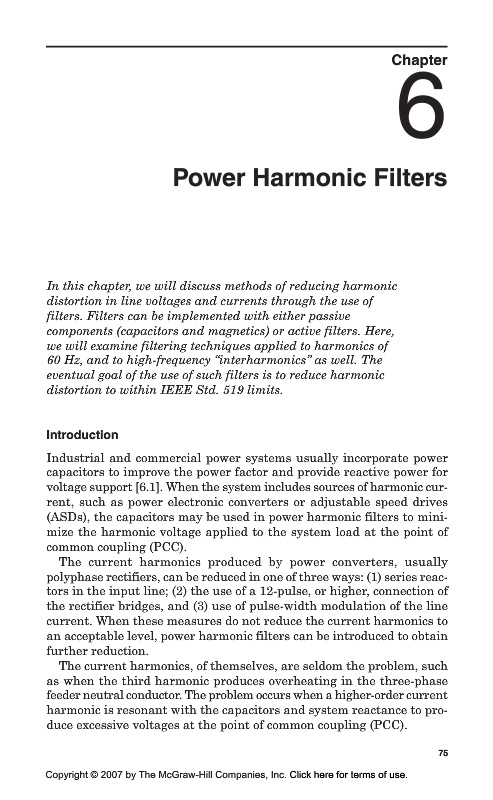 Chapter

6

Power Harmonic Filters

In this chapter, we will discuss methods of reducing harmonic distortion in line voltages and currents through the use of filters. Filters can be implemented with either passive components (capacitors and magnetics) or active filters. Here, we will examine filtering techniques applied to harmonics of 60 Hz, and to high-frequency "interharmonics" as well. The eventual goal of the use of such filters is to reduce harmonic distortion to within IEEE Std. 519 limits.

Introduction

Industrial and commercial power systems usually incorporate power capacitors to improve the power factor and provide reactive power for voltage support [6.1]. When the system includes sources of harmonic current, such as power electronic converters or adjustable speed drives (ASDs), the capacitors may be used in power harmonic filters to minimize the harmonic voltage applied to the system load at the point of common coupling (PCC).

The current harmonics produced by power converters, usually polyphase rectifiers, can be reduced in one of three ways: (1) series reactors in the input line; (2) the use of a 12-pulse, or higher, connection of the rectifier bridges, and (3) use of pulse-width modulation of the line current. When these measures do not reduce the current harmonics to an acceptable level, power harmonic filters can be introduced to obtain further reduction.

The current harmonics, of themselves, are seldom the problem, such as when the third harmonic produces overheating in the three-phase feeder neutral conductor. The problem occurs when a higher-order current harmonic is resonant with the capacitors and system reactance to produce excessive voltages at the point of common coupling (PCC).

75

Copyright © 2007 by The McGraw-Hill Companies, Inc. Click here for terms of use.